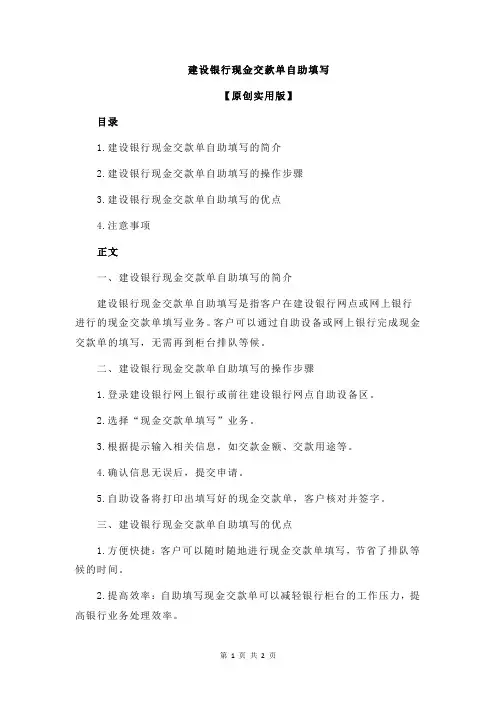 建设银行现金交款单自助填写

【原创实用版】

目录

1.建设银行现金交款单自助填写的简介

2.建设银行现金交款单自助填写的操作步骤

3.建设银行现金交款单自助填写的优点

4.注意事项

正文

一、建设银行现金交款单自助填写的简介

建设银行现金交款单自助填写是指客户在建设银行网点或网上银行进行的现金交款单填写业务。客户可以通过自助设备或网上银行完成现金交款单的填写，无需再到柜台排队等候。

二、建设银行现金交款单自助填写的操作步骤

1.登录建设银行网上银行或前往建设银行网点自助设备区。

2.选择“现金交款单填写”业务。

3.根据提示输入相关信息，如交款金额、交款用途等。

4.确认信息无误后，提交申请。

5.自助设备将打印出填写好的现金交款单，客户核对并签字。

三、建设银行现金交款单自助填写的优点

1.方便快捷：客户可以随时随地进行现金交款单填写，节省了排队等候的时间。

2.提高效率：自助填写现金交款单可以减轻银行柜台的工作压力，提高银行业务处理效率。

第 1 页 共 2 页